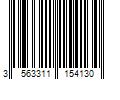 3 563311 154130